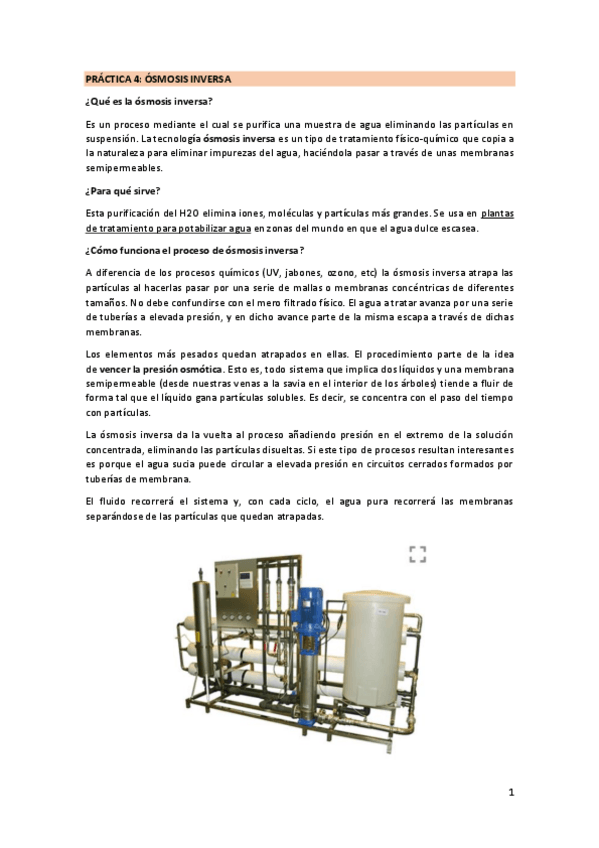 PRÁCTICA 4: ÓSMOSIS INVERSA

¿Qué es la ósmosis inversa?

Es un proceso mediante el cual se purifica una muestra de agua eliminando las partículas en suspensión. La tecnología ósmosis inversa es un tipo de tratamiento físico-químico que copia a la naturaleza para eliminar impurezas del agua, haciéndola pasar a través de unas membranas semipermeables.

¿Para qué sirve?

Esta purificación del H2O elimina iones, moléculas y partículas más grandes. Se usa en plantas de tratamiento para potabilizar agua en zonas del mundo en que el agua dulce escasea.

¿Cómo funciona el proceso de ósmosis inversa?

A diferencia de los procesos químicos (UV, jabones, ozono, etc) la ósmosis inversa atrapa las partículas al hacerlas pasar por una serie de mallas o membranas concéntricas de diferentes tamaños. No debe confundirse con el mero filtrado físico. El agua a tratar avanza por una serie de tuberías a elevada presión, y en dicho avance parte de la misma escapa a través de dichas membranas.

Los elementos más pesados quedan atrapados en ellas. El procedimiento parte de la idea de vencer la presión osmótica. Esto es, todo sistema que implica dos líquidos y una membrana semipermeable (desde nuestras venas a la savia en el interior de los árboles) tiende a fluir de forma tal que el líquido gana partículas solubles. Es decir, se concentra con el paso del tiempo con partículas.

La ósmosis inversa da la vuelta al proceso añadiendo presión en el extremo de la solución concentrada, eliminando las partículas disueltas. Si este tipo de procesos resultan interesantes es porque el agua sucia puede circular a elevada presión en circuitos cerrados formados por tuberías de membrana.

El fluido recorrerá el sistema y, con cada ciclo, el agua pura recorrerá las membranas separándose de las partículas que quedan atrapadas.

1